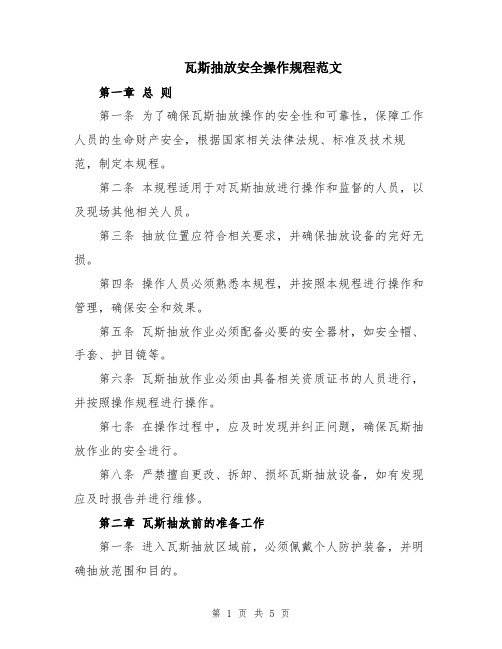 瓦斯抽放安全操作规程范文

第一章 总 则

第一条 为了确保瓦斯抽放操作的安全性和可靠性，保障工作人员的生命财产安全，根据国家相关法律法规、标准及技术规范，制定本规程。

第二条 本规程适用于对瓦斯抽放进行操作和监督的人员，以及现场其他相关人员。

第三条 抽放位置应符合相关要求，并确保抽放设备的完好无损。

第四条 操作人员必须熟悉本规程，并按照本规程进行操作和管理，确保安全和效果。

第五条 瓦斯抽放作业必须配备必要的安全器材，如安全帽、手套、护目镜等。

第六条 瓦斯抽放作业必须由具备相关资质证书的人员进行，并按照操作规程进行操作。

第七条 在操作过程中，应及时发现并纠正问题，确保瓦斯抽放作业的安全进行。

第八条 严禁擅自更改、拆卸、损坏瓦斯抽放设备，如有发现应及时报告并进行维修。

第二章 瓦斯抽放前的准备工作

第一条 进入瓦斯抽放区域前，必须佩戴个人防护装备，并明确抽放范围和目的。

第 1 页 共 5 页